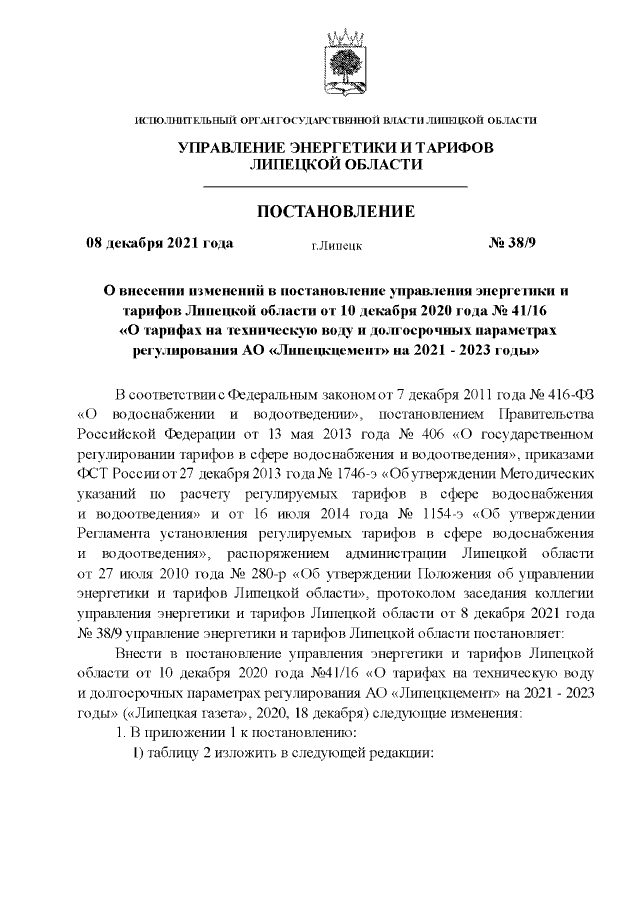 ИСПОЛНИТЕЛЬНЫЙ ОРГАН ГОСУДАРСТВЕННОЙ ВЛАСТИ ЛИПЕЦКОЙ ОБЛАСТИ

УПРАВЛЕНИЕ ЭНЕРГЕТИКИ И ТАРИФОВ ЛИПЕЦКОЙ ОБЛАСТИ

ПОСТАНОВЛЕНИЕ

08 декабря 2021 года г.Липецк № 38/9

О внесении изменений в постановление управления энергетики и тарифов Липецкой области от 10 декабря 2020 года № 41/16 «О тарифах на техническую воду и долгосрочных параметрах регулирования АО «Липецкцемент» на 2021 - 2023 годы»

В соответствии с Федеральным законом от 7 декабря 2011 года № 416-ФЗ «О водоснабжении и водоотведении», постановлением Правительства Российской Федерации от 13 мая 2013 года № 406 «О государственном регулировании тарифов в сфере водоснабжения и водоотведения», приказами ФСТ России от 27 декабря 2013 года № 1746-э «Об утверждении Методических указаний по расчету регулируемых тарифов в сфере водоснабжения и водоотведения» и от 16 июля 2014 года № 1154-э «Об утверждении Регламента установления регулируемых тарифов в сфере водоснабжения и водоотведения», распоряжением администрации Липецкой области от 27 июля 2010 года № 280-р «Об утверждении Положения об управлении энергетики и тарифов Липецкой области», протоколом заседания коллегии управления энергетики и тарифов Липецкой области от 8 декабря 2021 года № 38/9 управление энергетики и тарифов Липецкой области постановляет:

Внести в постановление управления энергетики и тарифов Липецкой области от 10 декабря 2020 года №41/16 «О тарифах на техническую воду и долгосрочных параметрах регулирования АО «Липецкцемент» на 2021 - 2023 годы» («Липецкая газета», 2020, 18 декабря) следующие изменения:

1. В приложении 1 к постановлению:

1) таблицу 2 изложить в следующей редакции: